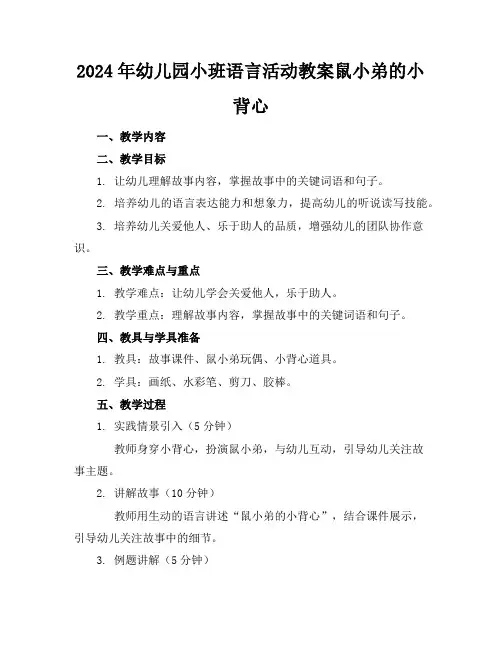 2024年幼儿园小班语言活动教案鼠小弟的小背心

一、教学内容

二、教学目标

1. 让幼儿理解故事内容，掌握故事中的关键词语和句子。

2. 培养幼儿的语言表达能力和想象力，提高幼儿的听说读写技能。

3. 培养幼儿关爱他人、乐于助人的品质，增强幼儿的团队协作意识。

三、教学难点与重点

1. 教学难点：让幼儿学会关爱他人，乐于助人。

2. 教学重点：理解故事内容，掌握故事中的关键词语和句子。

四、教具与学具准备

1. 教具：故事课件、鼠小弟玩偶、小背心道具。

2. 学具：画纸、水彩笔、剪刀、胶棒。

五、教学过程

1. 实践情景引入（5分钟）

教师身穿小背心，扮演鼠小弟，与幼儿互动，引导幼儿关注故事主题。

2. 讲解故事（10分钟）

教师用生动的语言讲述“鼠小弟的小背心”，结合课件展示，引导幼儿关注故事中的细节。

3. 例题讲解（5分钟）